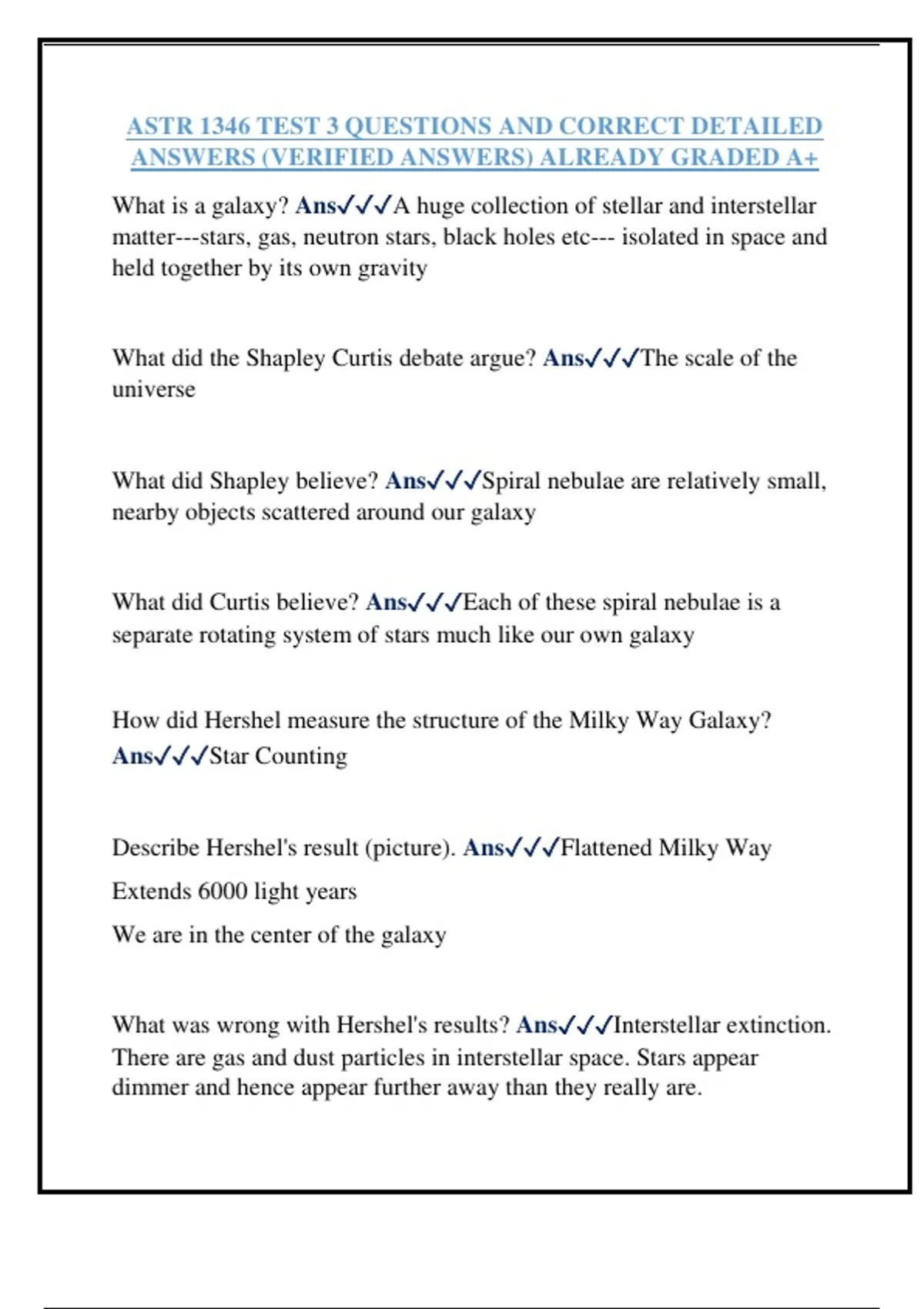 ASTR 1346 TEST 3 QUESTIONS AND CORRECT DETAILED ANSWERS (VERIFIED ANSWERS) ALREADY GRADED A+

What is a galaxy? Ans✓✓✓A huge collection of stellar and interstellar matter---stars, gas, neutron stars, black holes etc--- isolated in space and held together by its own gravity

What did the Shapley Curtis debate argue? Ans✓✓✓The scale of the universe

What did Shapley believe? Ans✓✓✓Spiral nebulae are relatively small, nearby objects scattered around our galaxy

What did Curtis believe? Ans✓✓✓Each of these spiral nebulae is a separate rotating system of stars much like our own galaxy

How did Hershel measure the structure of the Milky Way Galaxy? Ans✓✓✓Star Counting

Describe Hershel's result (picture). Ans✓✓✓Flattened Milky Way

Extends 6000 light years

We are in the center of the galaxy

What was wrong with Hershel's results? Ans✓✓✓Interstellar extinction. There are gas and dust particles in interstellar space. Stars appear dimmer and hence appear further away than they really are.